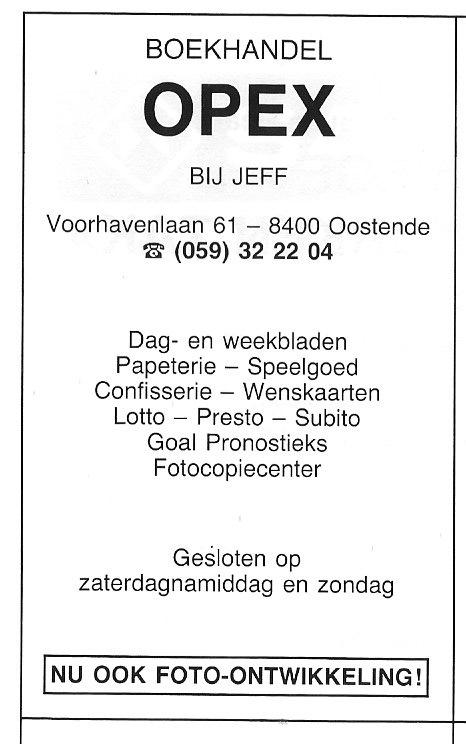 BOEKHANDEL

OPEX

BIJ JEFF

Voorhavenlaan 61 – 8400 Oostende
☎ (059) 32 22 04

Dag- en weekbladen
Papeterie – Speelgoed
Confisserie – Wenskaarten
Lotto – Presto – Subito
Goal Pronostieks
Fotocopiecenter

Gesloten op
zaterdagnamiddag en zondag

NU OOK FOTO-ONTWIKKELING!